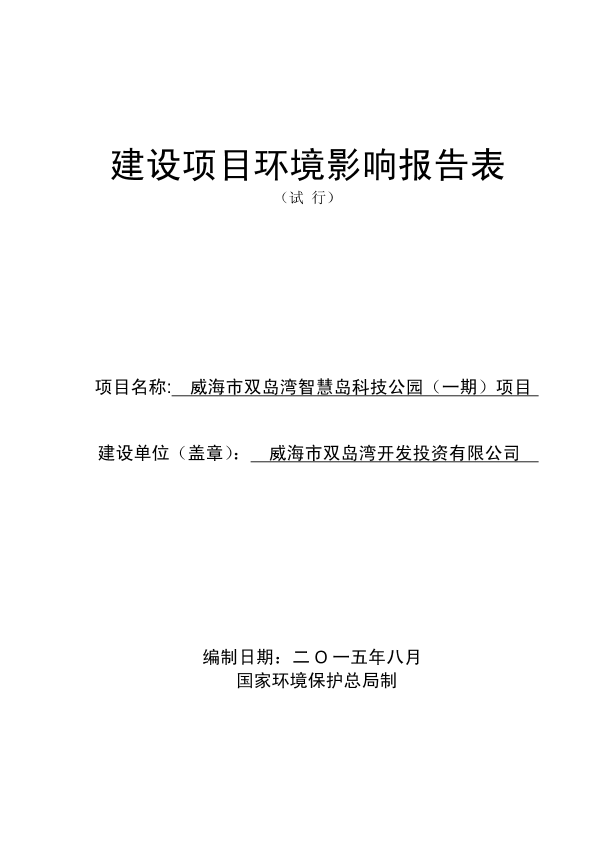 建设项目环境影响报告表

（试 行）

项目名称: 威海市双岛湾智慧岛科技公园（一期）项目

建设单位（盖章）: 威海市双岛湾开发投资有限公司

编制日期：二〇一五年八月

国家环境保护总局制